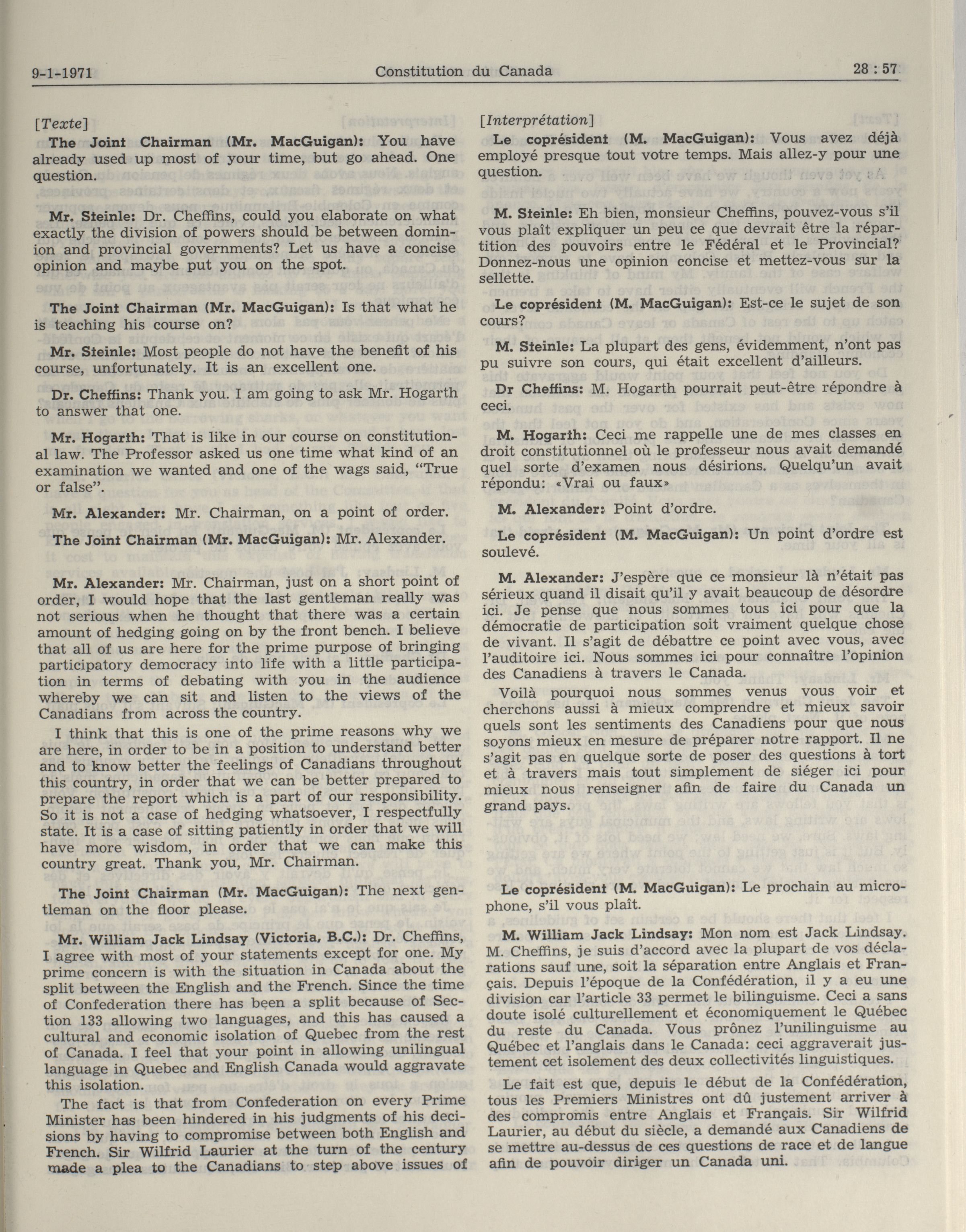 9-1-1971 Constitution du Canada 28 : 57

[Texte]

The Joint Chairman (Mr. MacGuigan): You have already used up most of your time, but go ahead. One question.

Mr. Steinle: Dr. Cheffins, could you elaborate on what exactly the division of powers should be between dominion and provincial governments? Let us have a concise opinion and maybe put you on the spot.

The Joint Chairman (Mr. MacGuigan): Is that what he is teaching his course on?

Mr. Steinle: Most people do not have the benefit of his course, unfortunately. It is an excellent one.

Dr. Cheffins: Thank you. I am going to ask Mr. Hogarth to answer that one.

Mr. Hogarth: That is like in our course on constitutional law. The Professor asked us one time what kind of an examination we wanted and one of the wags said, "True or false".

Mr. Alexander: Mr. Chairman, on a point of order.

The Joint Chairman (Mr. MacGuigan): Mr. Alexander.

Mr. Alexander: Mr. Chairman, just on a short point of order, I would hope that the last gentleman really was not serious when he thought that there was a certain amount of hedging going on by the front bench. I believe that all of us are here for the prime purpose of bringing participatory democracy into life with a little participation in terms of debating with you in the audience whereby we can sit and listen to the views of the Canadians from across the country.

I think that this is one of the prime reasons why we are here, in order to be in a position to understand better and to know better the feelings of Canadians throughout this country, in order that we can be better prepared to prepare the report which is a part of our responsibility. So it is not a case of hedging whatsoever, I respectfully state. It is a case of sitting patiently in order that we will have more wisdom, in order that we can make this country great. Thank you, Mr. Chairman.

The Joint Chairman (Mr. MacGuigan): The next gentleman on the floor please.

Mr. William Jack Lindsay (Victoria, B.C.): Dr. Cheffins, I agree with most of your statements except for one. My prime concern is with the situation in Canada about the split between the English and the French. Since the time of Confederation there has been a split because of Section 133 allowing two languages, and this has caused a cultural and economic isolation of Quebec from the rest of Canada. I feel that your point in allowing unilingual language in Quebec and English Canada would aggravate this isolation.

The fact is that from Confederation on every Prime Minister has been hindered in his judgments of his decisions by having to compromise between both English and French. Sir Wilfrid Laurier at the turn of the century made a plea to the Canadians to step above issues of

[Interprétation]

Le coprésident (M. MacGuigan): Vous avez déjà employé presque tout votre temps. Mais allez-y pour une question.

M. Steinle: Eh bien, monsieur Cheffins, pouvez-vous s'il vous plaît expliquer un peu ce que devrait être la répartition des pouvoirs entre le Fédéral et le Provincial? Donnez-nous une opinion concise et mettez-vous sur la sellette.

Le coprésident (M. MacGuigan): Est-ce le sujet de son cours?

M. Steinle: La plupart des gens, évidemment, n'ont pas pu suivre son cours, qui était excellent d'ailleurs.

Dr Cheffins: M. Hogarth pourrait peut-être répondre à ceci.

M. Hogarth: Ceci me rappelle une de mes classes en droit constitutionnel où le professeur nous avait demandé quel sorte d'examen nous désirions. Quelqu'un avait répondu: «Vrai ou faux»

M. Alexander: Point d'ordre.

Le coprésident (M. MacGuigan): Un point d'ordre est soulevé.

M. Alexander: J'espère que ce monsieur là n'était pas sérieux quand il disait qu'il y avait beaucoup de désordre ici. Je pense que nous sommes tous ici pour que la démocratie de participation soit vraiment quelque chose de vivant. Il s'agit de débattre ce point avec vous, avec l'auditoire ici. Nous sommes ici pour connaître l'opinion des Canadiens à travers le Canada.

Voilà pourquoi nous sommes venus vous voir et cherchons aussi à mieux comprendre et mieux savoir quels sont les sentiments des Canadiens pour que nous soyons mieux en mesure de préparer notre rapport. Il ne s'agit pas en quelque sorte de poser des questions à tort et à travers mais tout simplement de siéger ici pour mieux nous renseigner afin de faire du Canada un grand pays.

Le coprésident (M. MacGuigan): Le prochain au microphone, s'il vous plaît.

M. William Jack Lindsay: Mon nom est Jack Lindsay. M. Cheffins, je suis d'accord avec la plupart de vos déclarations sauf une, soit la séparation entre Anglais et Français. Depuis l'époque de la Confédération, il y a eu une division car l'article 33 permet le bilinguisme. Ceci a sans doute isolé culturellement et économiquement le Québec du reste du Canada. Vous prônez l'unilinguisme au Québec et l'anglais dans le Canada: ceci aggraverait justement cet isolement des deux collectivités linguistiques.

Le fait est que, depuis le début de la Confédération, tous les Premiers Ministres ont dû justement arriver à des compromis entre Anglais et Français. Sir Wilfrid Laurier, au début du siècle, a demandé aux Canadiens de se mettre au-dessus de ces questions de race et de langue afin de pouvoir diriger un Canada uni.